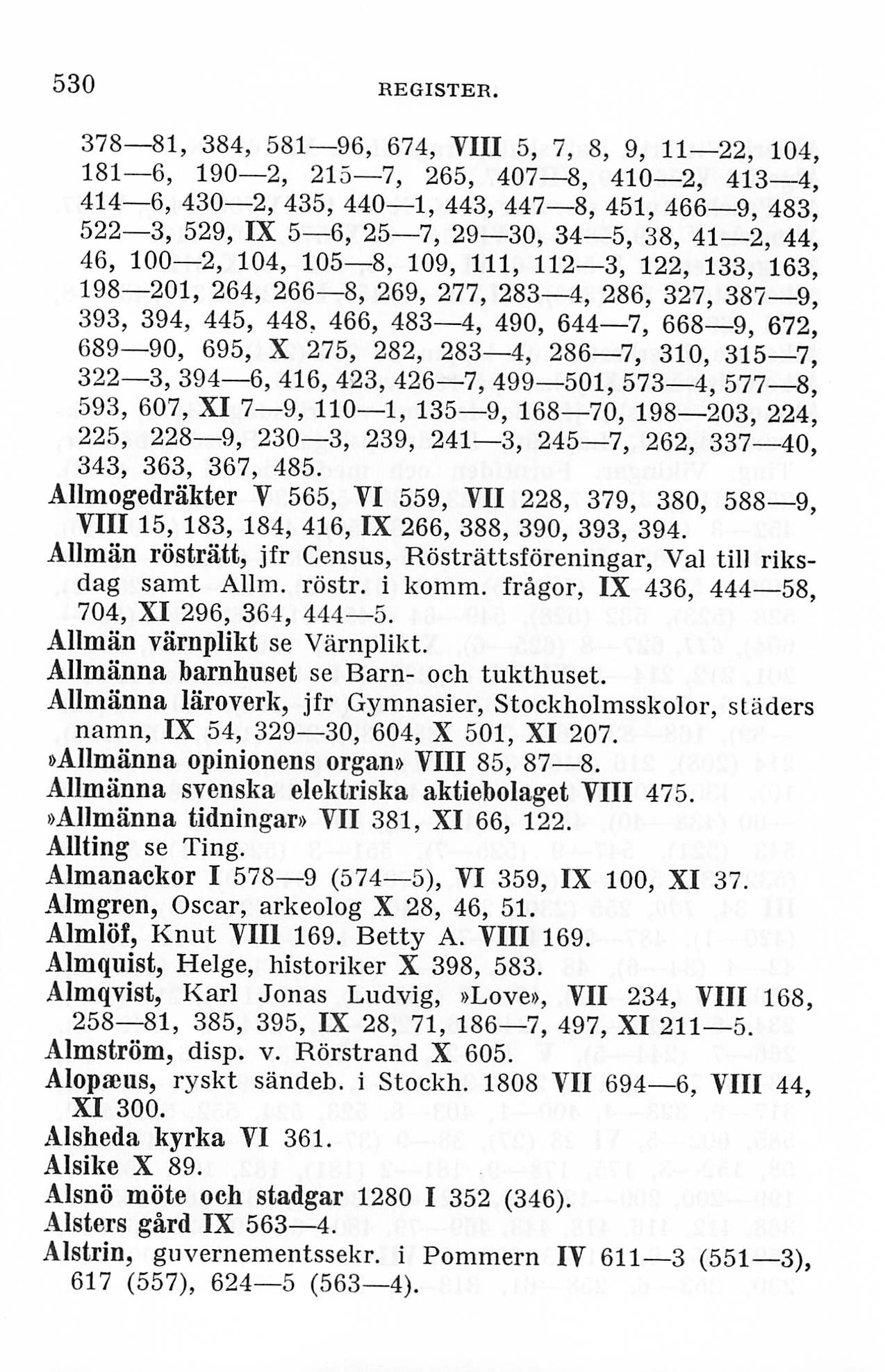 530 REGISTER.

378—81, 384, 581—96, 674, VIII 5, 7, 8, 9, 11—22, 104, 181—6, 190—2, 215—7, 265, 407—8, 410—2, 413—4, 414—6, 430—2, 435, 440—1, 443, 447—8, 451, 466—9, 483, 522—3, 529, IX 5—6, 25—7, 29—30, 34—5, 38, 41—2, 44, 46, 100—2, 104, 105—8, 109, 111, 112—3, 122, 133, 163, 198—201, 264, 266—8, 269, 277, 283—4, 286, 327, 387—9, 393, 394, 445, 448, 466, 483—4, 490, 644—7, 668—9, 672, 689—90, 695, X 275, 282, 283—4, 286—7, 310, 315—7, 322—3, 394—6, 416, 423, 426—7, 499—501, 573—4, 577—8, 593, 607, XI 7—9, 110—1, 135—9, 168—70, 198—203, 224, 225, 228—9, 230—3, 239, 241—3, 245—7, 262, 337—40, 343, 363, 367, 485.

Allmogedräkter V 565, VI 559, VII 228, 379, 380, 588—9, VIII 15, 183, 184, 416, IX 266, 388, 390, 393, 394.

Allmän rösträtt, jfr Census, Rösträttsföreningar, Val till riksdag samt Allm. röstr. i komm. frågor, IX 436, 444—58, 704, XI 296, 364, 444—5.

Allmän värnplikt se Värnplikt.

Allmänna barnhuset se Barn- och tukthuset.

Allmänna läroverk, jfr Gymnasier, Stockholmsskolor, städers namn, IX 54, 329—30, 604, X 501, XI 207.

»Allmänna opinionens organ» VIII 85, 87—8.

Allmänna svenska elektriska aktiebolaget VIII 475.

»Allmänna tidningar» VII 381, XI 66, 122.

Allting se Ting.

Almanackor I 578—9 (574—5), VI 359, IX 100, XI 37.

Almgren, Oscar, arkeolog X 28, 46, 51.

Almlöf, Knut VIII 169. Betty A. VIII 169.

Almquist, Helge, historiker X 398, 583.

Almqvist, Karl Jonas Ludvig, »Love», VII 234, VIII 168, 258—81, 385, 395, IX 28, 71, 186—7, 497, XI 211—5.

Almström, disp. v. Rörstrand X 605.

Alopæus, ryskt sändeb. i Stockh. 1808 VII 694—6, VIII 44, XI 300.

Alsheda kyrka VI 361.

Alsike X 89.

Alsnö möte och stadgar 1280 I 352 (346).

Alsters gård IX 563—4.

Alstrin, guvernementssekr. i Pommern IV 611—3 (551—3), 617 (557), 624—5 (563—4).